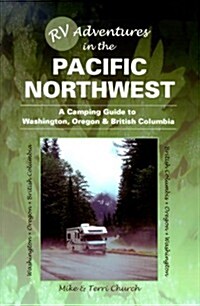 RV Adventures in the
PACIFIC NORTHWEST

A Camping Guide to Washington, Oregon & British Columbia

Washington • Oregon • British Columbia

British Columbia • Oregon • Washington

Mike & Terri Church